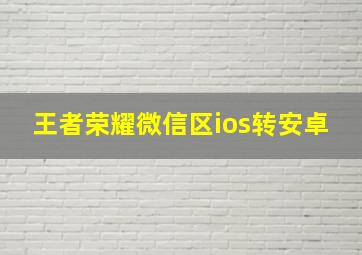 王者荣耀微信区ios转安卓